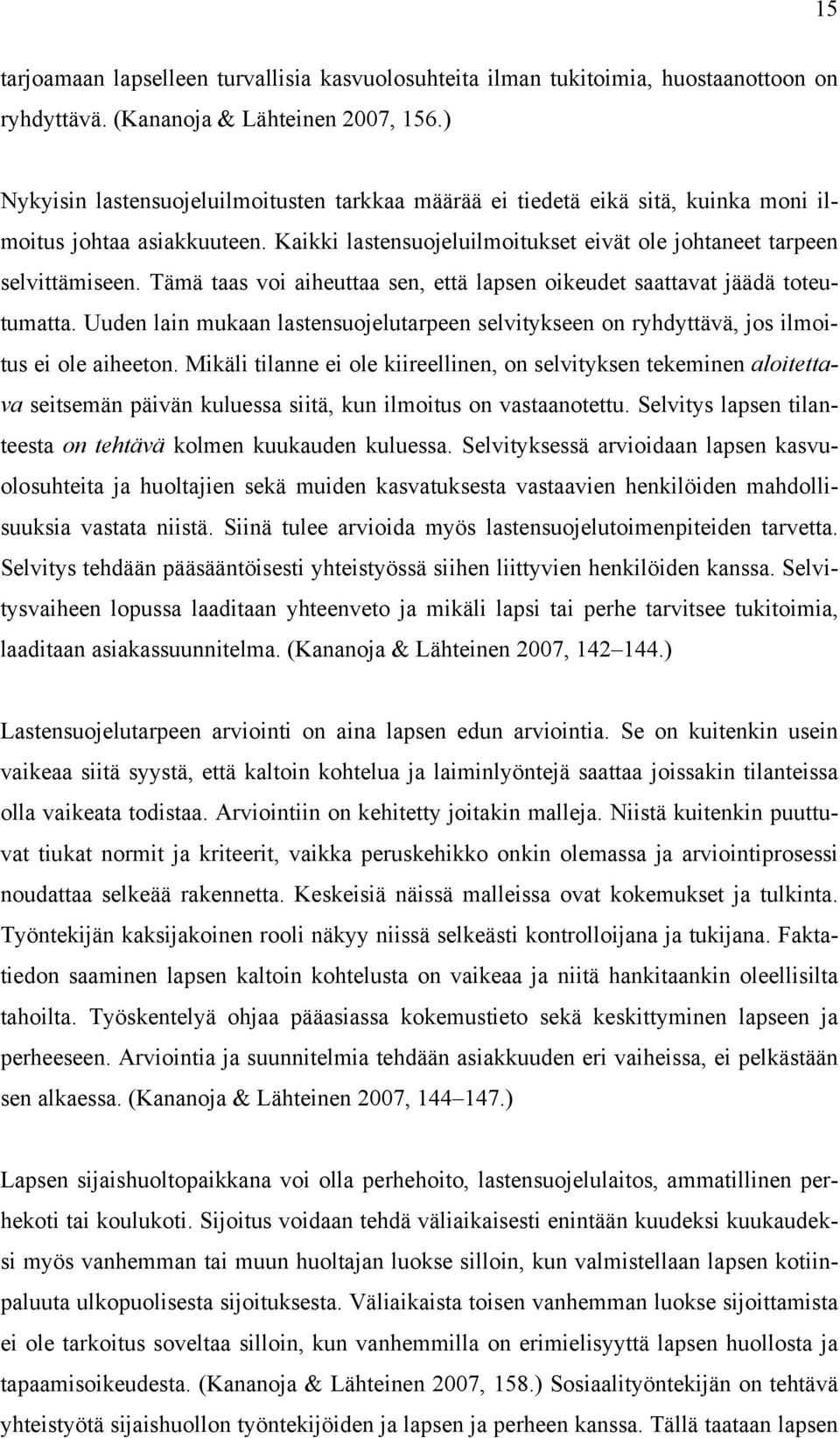 15

tarjoamaan lapselleen turvallisia kasvuolosuhteita ilman tukitoimia, huostaanottoon on ryhdyttävä. (Kananoja & Lähteinen 2007, 156.)

Nykyisin lastensuojeluilmoitusten tarkkaa määrää ei tiedetä eikä sitä, kuinka moni ilmoitus johtaa asiakkuuteen. Kaikki lastensuojeluilmoitukset eivät ole johtaneet tarpeen selvittämiseen. Tämä taas voi aiheuttaa sen, että lapsen oikeudet saattavat jäädä toteutumatta. Uuden lain mukaan lastensuojelutarpeen selvitykseen on ryhdyttävä, jos ilmoitus ei ole aiheeton. Mikäli tilanne ei ole kiireellinen, on selvityksen tekeminen aloitettava seitsemän päivän kuluessa siitä, kun ilmoitus on vastaanotettu. Selvitys lapsen tilanteesta on tehtävä kolmen kuukauden kuluessa. Selvityksessä arvioidaan lapsen kasvuolosuhteita ja huoltajien sekä muiden kasvatuksesta vastaavien henkilöiden mahdollisuuksia vastata niistä. Siinä tulee arvioida myös lastensuojelutoimenpiteiden tarvetta. Selvitys tehdään pääsääntöisesti yhteistyössä siihen liittyvien henkilöiden kanssa. Selvitysvaiheen lopussa laaditaan yhteenveto ja mikäli lapsi tai perhe tarvitsee tukitoimia, laaditaan asiakassuunnitelma. (Kananoja & Lähteinen 2007, 142–144.)

Lastensuojelutarpeen arviointi on aina lapsen edun arviointia. Se on kuitenkin usein vaikeaa siitä syystä, että kaltoin kohtelua ja laiminlyöntejä saattaa joissakin tilanteissa olla vaikeata todistaa. Arviointiin on kehitetty joitakin malleja. Niistä kuitenkin puuttuvat tiukat normit ja kriteerit, vaikka peruskehikko onkin olemassa ja arviointiprosessi noudattaa selkeää rakennetta. Keskeisiä näissä malleissa ovat kokemukset ja tulkinta. Työntekijän kaksijakoinen rooli näkyy niissä selkeästi kontrolloijana ja tukijana. Faktatiedon saaminen lapsen kaltoin kohtelusta on vaikeaa ja niitä hankitaankin oleellisilta tahoilta. Työskentelyä ohjaa pääasiassa kokemustieto sekä keskittyminen lapseen ja perheeseen. Arviointia ja suunnitelmia tehdään asiakkuuden eri vaiheissa, ei pelkästään sen alkaessa. (Kananoja & Lähteinen 2007, 144–147.)

Lapsen sijaishuoltopaikkana voi olla perhehoito, lastensuojelulaitos, ammatillinen perhekoti tai koulukoti. Sijoitus voidaan tehdä väliaikaisesti enintään kuudeksi kuukaudeksi myös vanhemman tai muun huoltajan luokse silloin, kun valmistellaan lapsen kotiinpaluuta ulkopuolisesta sijoituksesta. Väliaikaista toisen vanhemman luokse sijoittamista ei ole tarkoitus soveltaa silloin, kun vanhemmilla on erimielisyyttä lapsen huollosta ja tapaamisoikeudesta. (Kananoja & Lähteinen 2007, 158.) Sosiaalityöntekijän on tehtävä yhteistyötä sijaishuollon työntekijöiden ja lapsen ja perheen kanssa. Tällä taataan lapsen